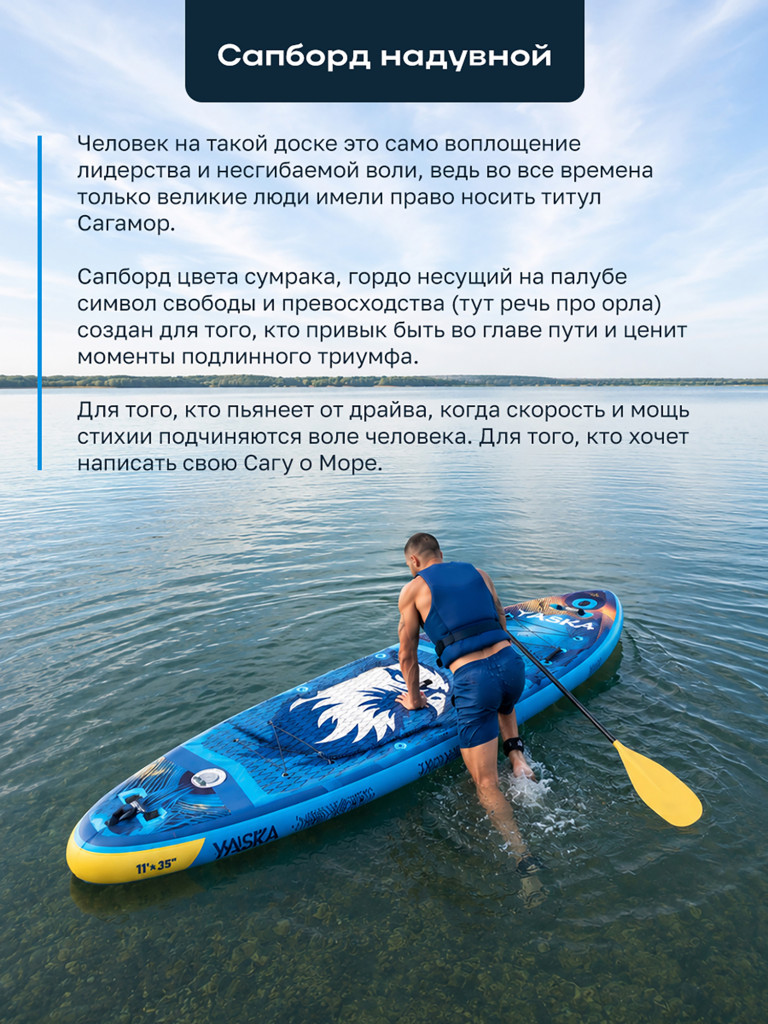 Сапборд надувной

Человек на такой доске это само воплощение лидерства и несгибаемой воли, ведь во все времена только великие люди имели право носить титул Сагамор.

Сапборд цвета сумрака, гордо несущий на палубе символ свободы и превосходства (тут речь про орла) создан для того, кто привык быть во главе пути и ценит моменты подлинного триумфа.

Для того, кто пьянеет от драйва, когда скорость и мощь стихии подчиняются воле человека. Для того, кто хочет написать свою Сагу о Море.

YASKA

YASKA

11'×35"